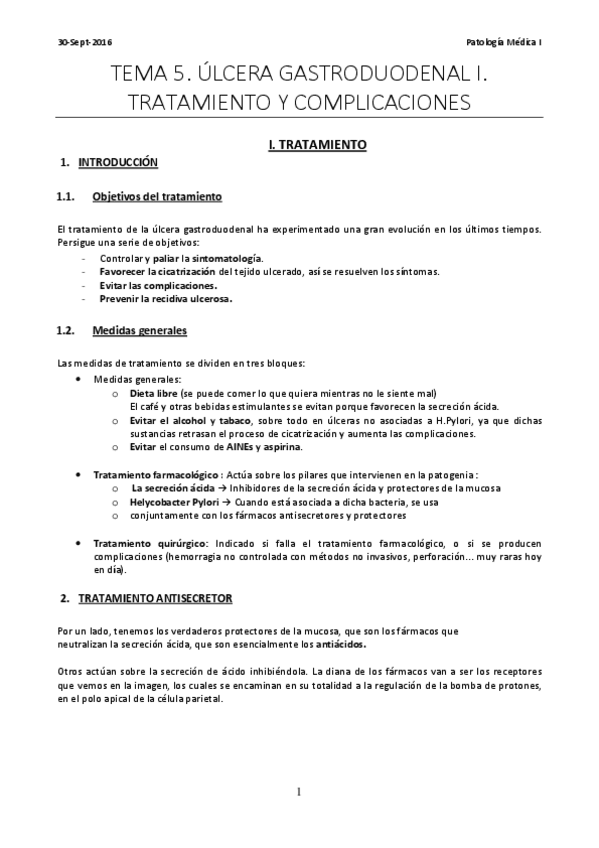 30-Sept-2016

Patología Médica I

TEMA 5. ÚLCERA GASTRODUODENAL I. TRATAMIENTO Y COMPLICACIONES

I. TRATAMIENTO

1. INTRODUCCIÓN

1.1. Objetivos del tratamiento

El tratamiento de la úlcera gastroduodenal ha experimentado una gran evolución en los últimos tiempos. Persigue una serie de objetivos:

- Controlar y paliar la sintomatología.
- Favorecer la cicatrización del tejido ulcerado, así se resuelven los síntomas.
- Evitar las complicaciones.
- Prevenir la recidiva ulcerosa.

1.2. Medidas generales

Las medidas de tratamiento se dividen en tres bloques:

• Medidas generales:
  o Dieta libre (se puede comer lo que quiera mientras no le siente mal)
  El café y otras bebidas estimulantes se evitan porque favorecen la secreción ácida.
  o Evitar el alcohol y tabaco, sobre todo en úlceras no asociadas a H.Pylori, ya que dichas sustancias retrasan el proceso de cicatrización y aumenta las complicaciones.
  o Evitar el consumo de AINEs y aspirina.

• Tratamiento farmacológico : Actúa sobre los pilares que intervienen en la patogenia :
  o La secreción ácida → Inhibidores de la secreción ácida y protectores de la mucosa
  o Helycobacter Pylori → Cuando está asociada a dicha bacteria, se usa
  o conjuntamente con los fármacos antisecretores y protectores

• Tratamiento quirúrgico: Indicado si falla el tratamiento farmacológico, o si se producen complicaciones (hemorragia no controlada con métodos no invasivos, perforación… muy raras hoy en día).

2. TRATAMIENTO ANTISECRETOR

Por un lado, tenemos los verdaderos protectores de la mucosa, que son los fármacos que neutralizan la secreción ácida, que son esencialmente los antiácidos.

Otros actúan sobre la secreción de ácido inhibiéndola. La diana de los fármacos van a ser los receptores que vemos en la imagen, los cuales se encaminan en su totalidad a la regulación de la bomba de protones, en el polo apical de la célula parietal.

1